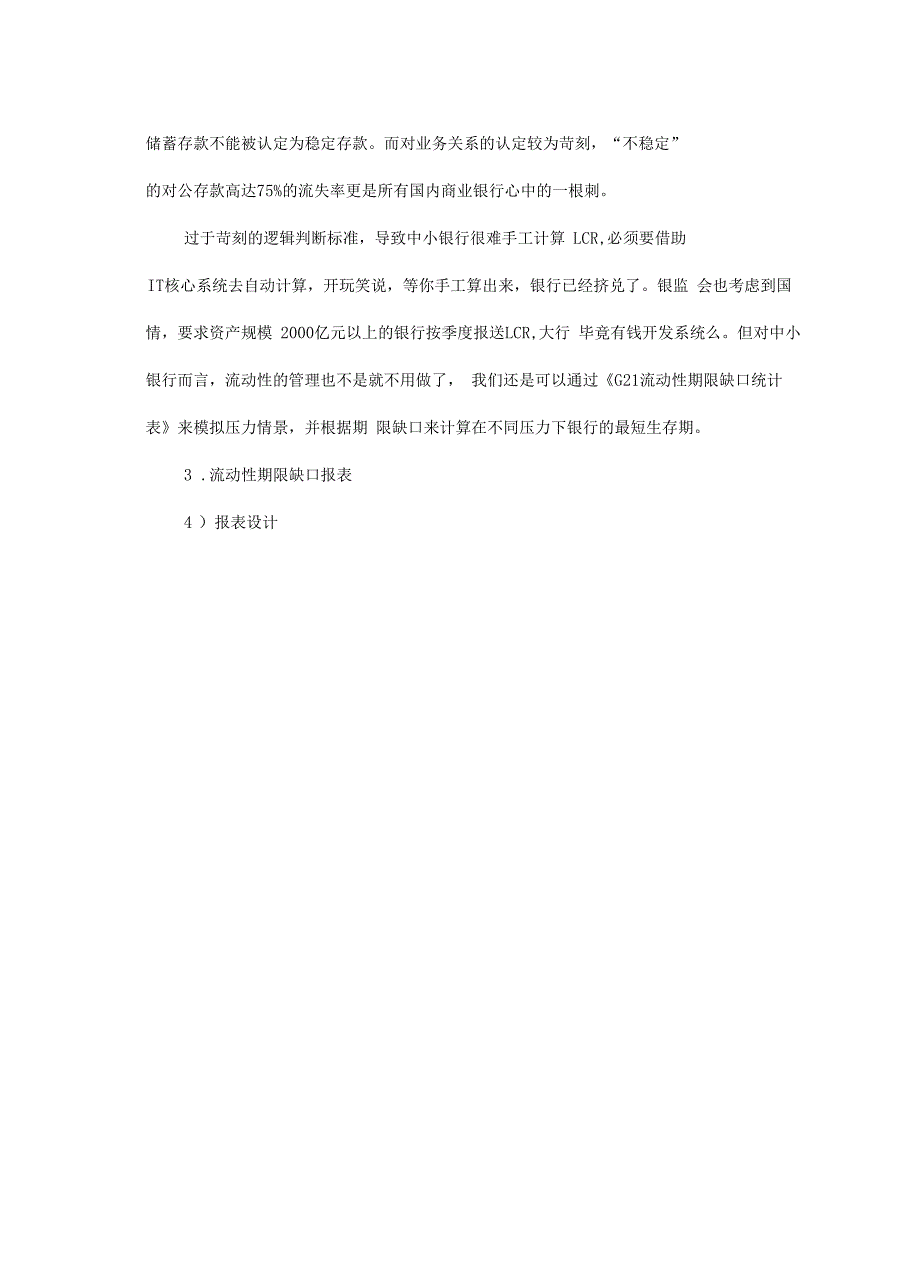 储蓄存款不能被认定为稳定存款。而对业务关系的认定较为苛刻，“不稳定”的对公存款高达75%的流失率更是所有国内商业银行心中的一根刺。

过于苛刻的逻辑判断标准，导致中小银行很难手工计算 LCR,必须要借助IT核心系统去自动计算，开玩笑说，等你手工算出来，银行已经挤兑了。银监 会也考虑到国情，要求资产规模 2000亿元以上的银行按季度报送LCR,大行 毕竟有钱开发系统么。但对中小银行而言，流动性的管理也不是就不用做了， 我们还是可以通过《G21流动性期限缺口统计表》来模拟压力情景，并根据期 限缺口来计算在不同压力下银行的最短生存期。

3 .流动性期限缺口报表

4 ）报表设计